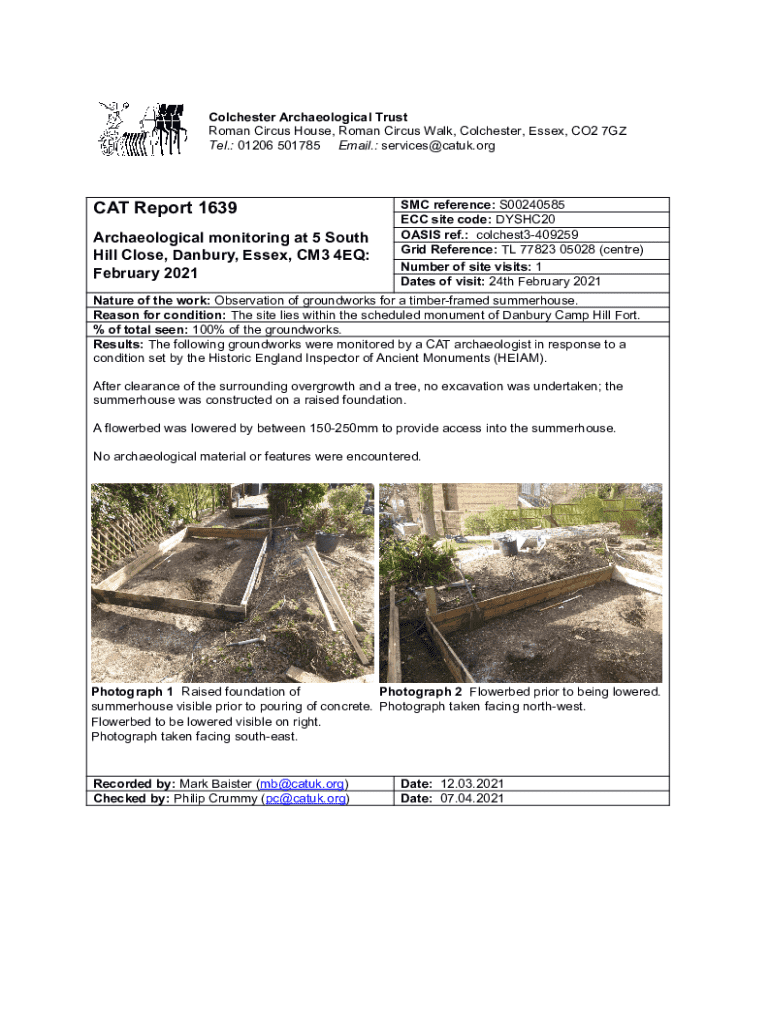 Colchester Archaeological Trust
Roman Circus House, Roman Circus Walk, Colchester, Essex, CO2 7GZ
Tel.: 01206 501785 Email.: services@catuk.org

CAT Report 1639

Archaeological monitoring at 5 South Hill Close, Danbury, Essex, CM3 4EQ: February 2021

SMC reference: S00240585
ECC site code: DYSHC20
OASIS ref.: colchest3-409259
Grid Reference: TL 77823 05028 (centre)
Number of site visits: 1
Dates of visit: 24th February 2021

Nature of the work: Observation of groundworks for a timber-framed summerhouse.
Reason for condition: The site lies within the scheduled monument of Danbury Camp Hill Fort.
% of total seen: 100% of the groundworks.
Results: The following groundworks were monitored by a CAT archaeologist in response to a condition set by the Historic England Inspector of Ancient Monuments (HEIAM).

After clearance of the surrounding overgrowth and a tree, no excavation was undertaken; the summerhouse was constructed on a raised foundation.

A flowerbed was lowered by between 150-250mm to provide access into the summerhouse.

No archaeological material or features were encountered.

Photograph 1 Raised foundation of summerhouse visible prior to pouring of concrete. Flowerbed to be lowered visible on right. Photograph taken facing south-east.

Photograph 2 Flowerbed prior to being lowered. Photograph taken facing north-west.

Recorded by: Mark Baister (mb@catuk.org)
Checked by: Philip Crummy (pc@catuk.org)

Date: 12.03.2021
Date: 07.04.2021